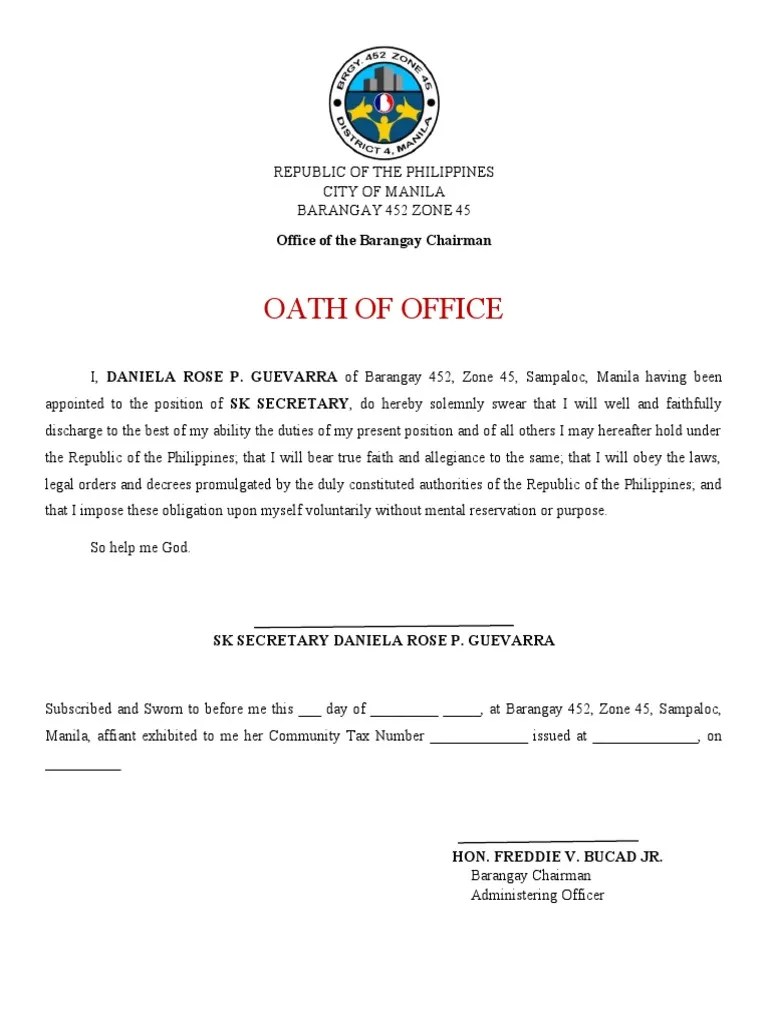 BRGY. 452 ZONE 45
DISTRICT 4, MANILA

REPUBLIC OF THE PHILIPPINES
CITY OF MANILA
BARANGAY 452 ZONE 45

Office of the Barangay Chairman

OATH OF OFFICE

I, DANIELA ROSE P. GUEVARRA of Barangay 452, Zone 45, Sampaloc, Manila having been appointed to the position of SK SECRETARY, do hereby solemnly swear that I will well and faithfully discharge to the best of my ability the duties of my present position and of all others I may hereafter hold under the Republic of the Philippines; that I will bear true faith and allegiance to the same; that I will obey the laws, legal orders and decrees promulgated by the duly constituted authorities of the Republic of the Philippines; and that I impose these obligation upon myself voluntarily without mental reservation or purpose.

So help me God.

SK SECRETARY DANIELA ROSE P. GUEVARRA

Subscribed and Sworn to before me this ___ day of _________ _____, at Barangay 452, Zone 45, Sampaloc, Manila, affiant exhibited to me her Community Tax Number _____________ issued at ______________, on __________

HON. FREDDIE V. BUCAD JR.
Barangay Chairman
Administering Officer